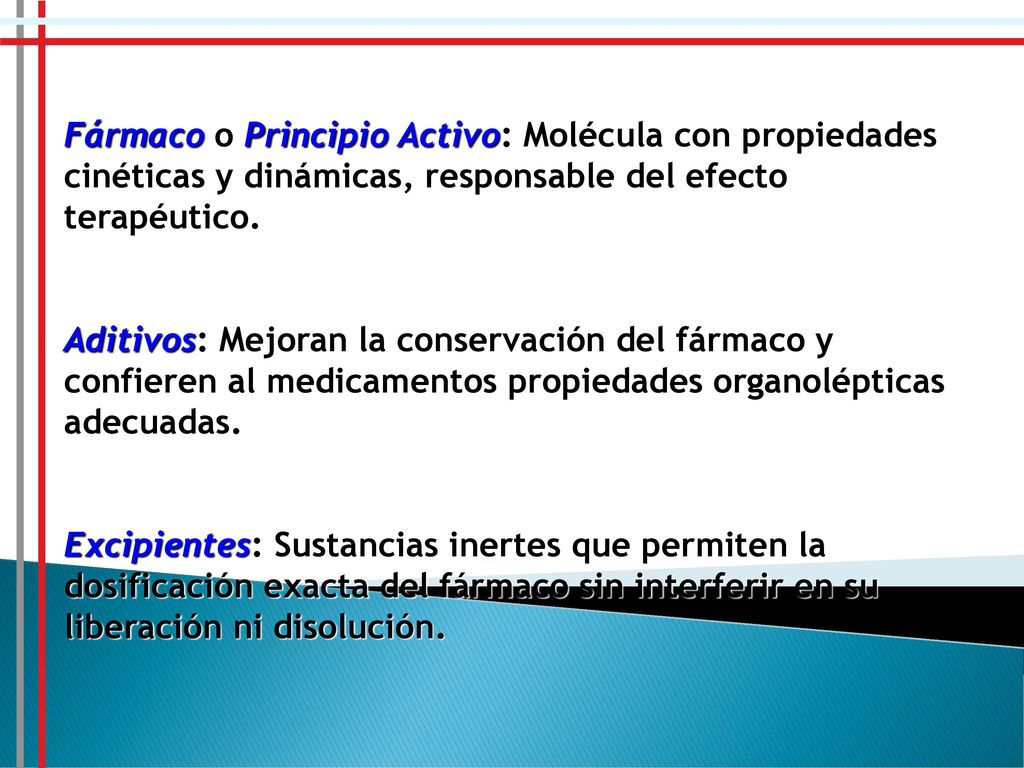 Fármaco o Principio Activo: Molécula con propiedades cinéticas y dinámicas, responsable del efecto terapéutico.

Aditivos: Mejoran la conservación del fármaco y confieren al medicamentos propiedades organolépticas adecuadas.

Excipientes: Sustancias inertes que permiten la dosificación exacta del fármaco sin interferir en su liberación ni disolución.